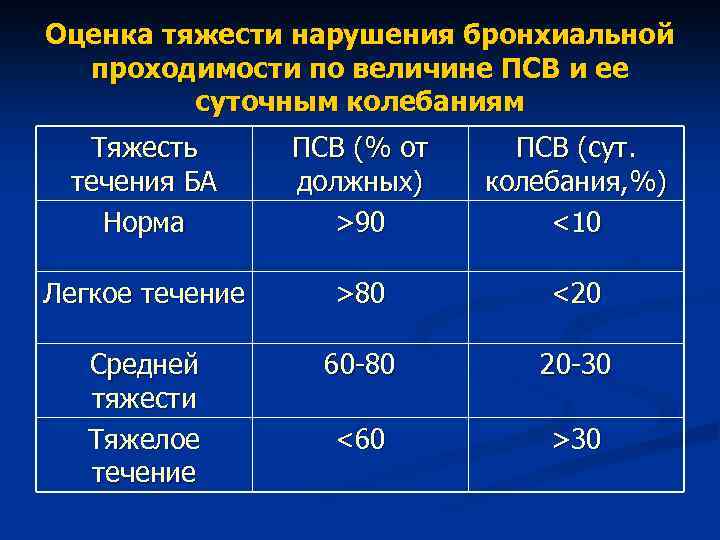 Оценка тяжести нарушения бронхиальной проходимости по величине ПСВ и ее суточным колебаниям

| Тяжесть течения БА | ПСВ (% от должных) | ПСВ (сут. колебания,%) |
|---|---|---|
| Норма | >90 | <10 |
| Легкое течение | >80 | <20 |
| Средней тяжести | 60-80 | 20-30 |
| Тяжелое течение | <60 | >30 |